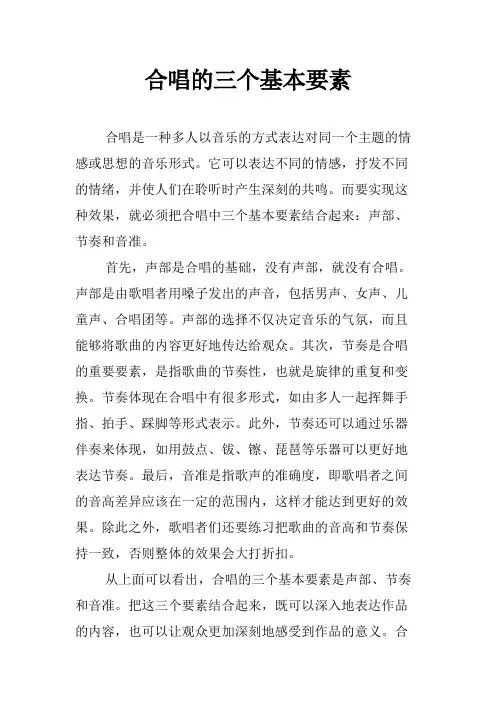 合唱的三个基本要素

合唱是一种多人以音乐的方式表达对同一个主题的情感或思想的音乐形式。它可以表达不同的情感，抒发不同的情绪，并使人们在聆听时产生深刻的共鸣。而要实现这种效果，就必须把合唱中三个基本要素结合起来：声部、节奏和音准。

首先，声部是合唱的基础，没有声部，就没有合唱。声部是由歌唱者用嗓子发出的声音，包括男声、女声、儿童声、合唱团等。声部的选择不仅决定音乐的气氛，而且能够将歌曲的内容更好地传达给观众。其次，节奏是合唱的重要要素，是指歌曲的节奏性，也就是旋律的重复和变换。节奏体现在合唱中有很多形式，如由多人一起挥舞手指、拍手、踩脚等形式表示。此外，节奏还可以通过乐器伴奏来体现，如用鼓点、钹、镲、琵琶等乐器可以更好地表达节奏。最后，音准是指歌声的准确度，即歌唱者之间的音高差异应该在一定的范围内，这样才能达到更好的效果。除此之外，歌唱者们还要练习把歌曲的音高和节奏保持一致，否则整体的效果会大打折扣。

从上面可以看出，合唱的三个基本要素是声部、节奏和音准。把这三个要素结合起来，既可以深入地表达作品的内容，也可以让观众更加深刻地感受到作品的意义。合